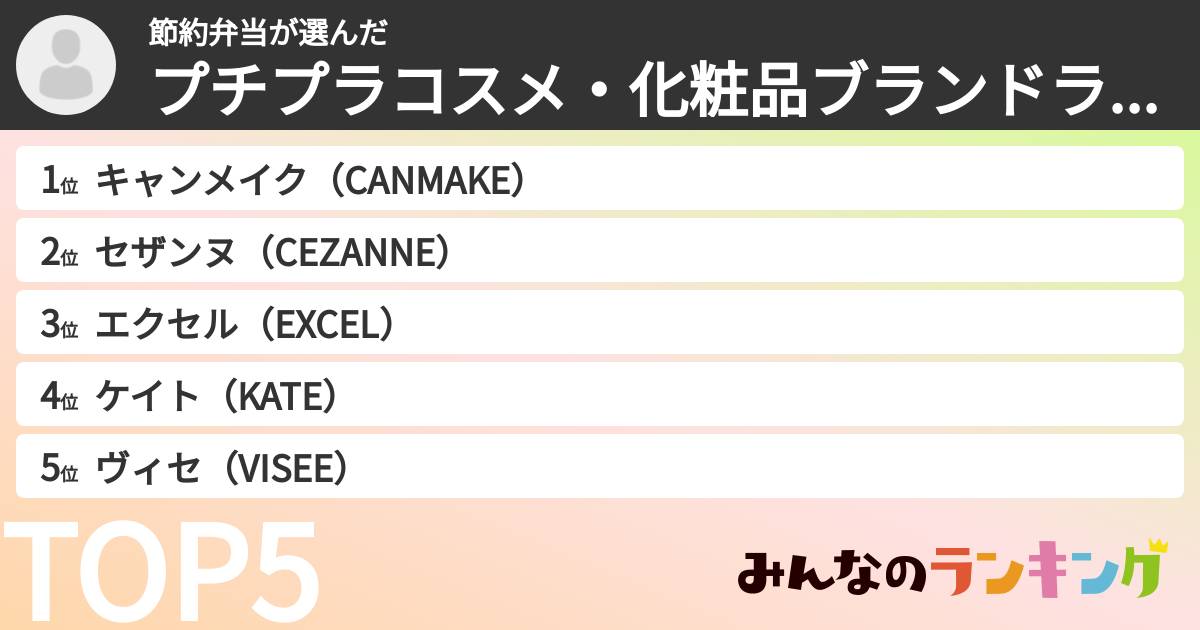 節約弁当が選んだ
プチプラコスメ・化粧品ブランドラ...

1位 キャンメイク（CANMAKE）
2位 セザンヌ（CEZANNE）
3位 エクセル（EXCEL）
4位 ケイト（KATE）
5位 ヴィセ（VISEE）

TOP5

みんなのランキング